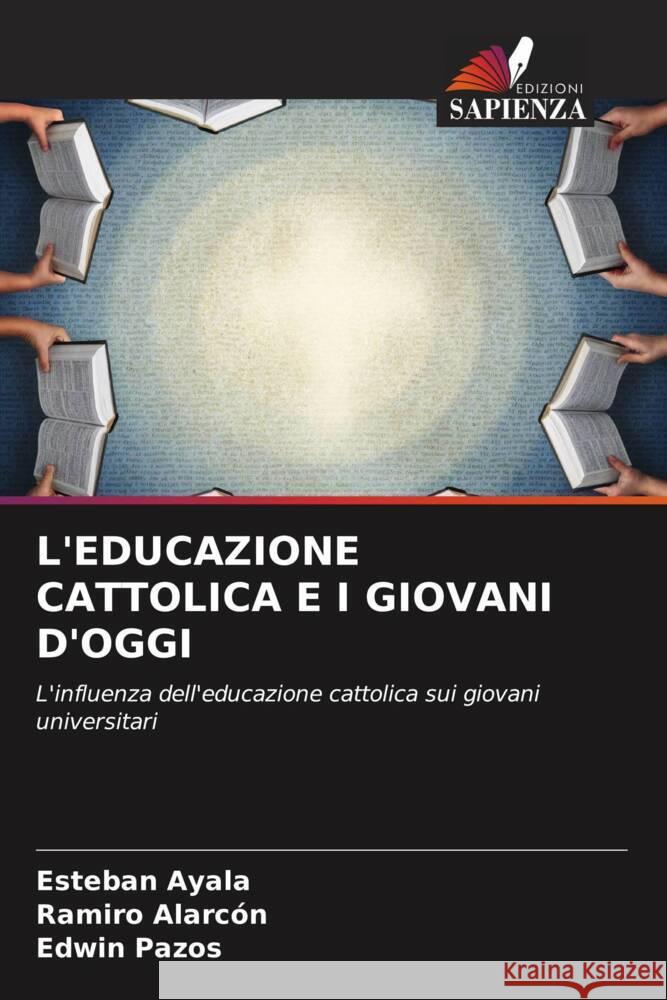 EDIZIONI
SAPIENZA

L'EDUCAZIONE CATTOLICA E I GIOVANI D'OGGI

L'influenza dell'educazione cattolica sui giovani universitari

Esteban Ayala
Ramiro Alarcón
Edwin Pazos